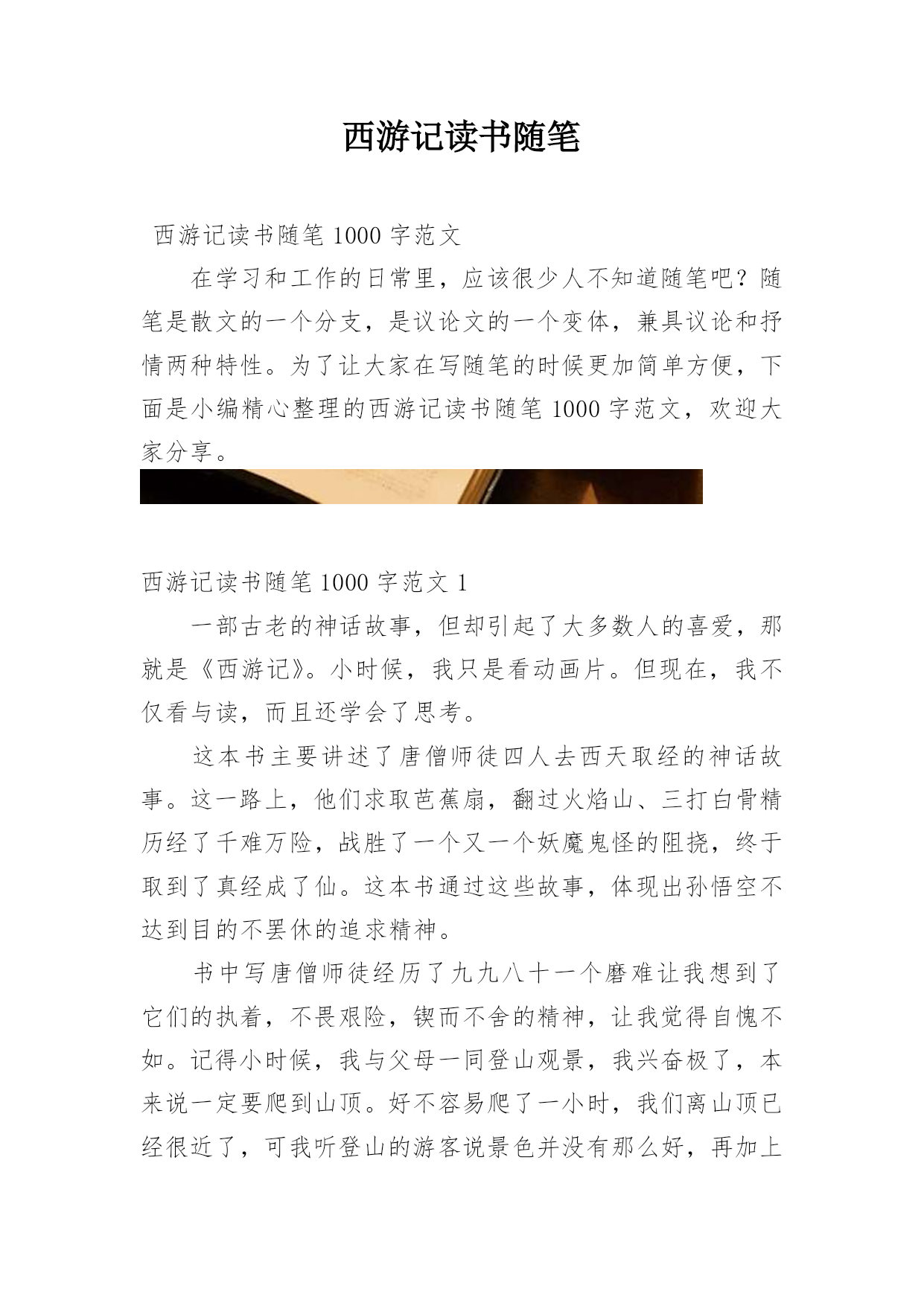 西游记读书随笔

西游记读书随笔 1000 字范文

在学习和工作的日常里，应该很少人不知道随笔吧？随笔是散文的一个分支，是议论文的一个变体，兼具议论和抒情两种特性。为了让大家在写随笔的时候更加简单方便，下面是小编精心整理的西游记读书随笔 1000 字范文，欢迎大家分享。

西游记读书随笔 1000 字范文 1

一部古老的神话故事，但却引起了大多数人的喜爱，那就是《西游记》。小时候，我只是看动画片。但现在，我不仅看与读，而且还学会了思考。

这本书主要讲述了唐僧师徒四人去西天取经的神话故事。这一路上，他们求取芭蕉扇，翻过火焰山、三打白骨精历经了千难万险，战胜了一个又一个妖魔鬼怪的阻挠，终于取到了真经成了仙。这本书通过这些故事，体现出孙悟空不达到目的不罢休的追求精神。

书中写唐僧师徒经历了九九八十一个磨难让我想到了它们的执着，不畏艰险，锲而不舍的精神，让我觉得自愧不如。记得小时候，我与父母一同登山观景，我兴奋极了，本来说一定要爬到山顶。好不容易爬了一小时，我们离山顶已经很近了，可我听登山的游客说景色并没有那么好，再加上